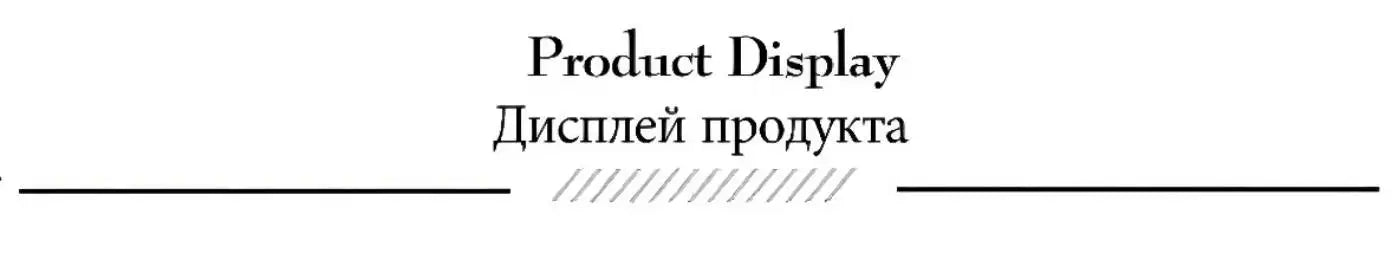 Product Display
Дисплей продукта